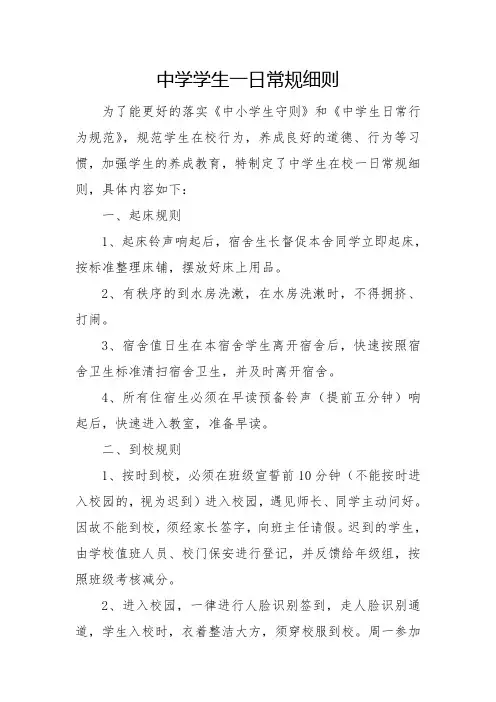 中学学生一日常规细则

为了能更好的落实《中小学生守则》和《中学生日常行为规范》，规范学生在校行为，养成良好的道德、行为等习惯，加强学生的养成教育，特制定了中学生在校一日常规细则，具体内容如下：

一、起床规则

1、起床铃声响起后，宿舍生长督促本舍同学立即起床，按标准整理床铺，摆放好床上用品。

2、有秩序的到水房洗漱，在水房洗漱时，不得拥挤、打闹。

3、宿舍值日生在本宿舍学生离开宿舍后，快速按照宿舍卫生标准清扫宿舍卫生，并及时离开宿舍。

4、所有住宿生必须在早读预备铃声（提前五分钟）响起后，快速进入教室，准备早读。

二、到校规则

1、按时到校，必须在班级宣誓前10分钟（不能按时进入校园的，视为迟到）进入校园，遇见师长、同学主动问好。因故不能到校，须经家长签字，向班主任请假。迟到的学生，由学校值班人员、校门保安进行登记，并反馈给年级组，按照班级考核减分。

2、进入校园，一律进行人脸识别签到，走人脸识别通道，学生入校时，衣着整洁大方，须穿校服到校。周一参加